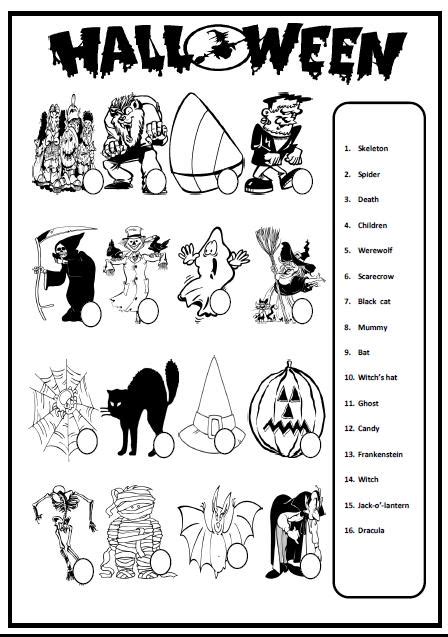 HALLOWEEN

1. Skeleton
2. Spider
3. Death
4. Children
5. Werewolf
6. Scarecrow
7. Black cat
8. Mummy
9. Bat
10. Witch's hat
11. Ghost
12. Candy
13. Frankenstein
14. Witch
15. Jack-o'-lantern
16. Dracula